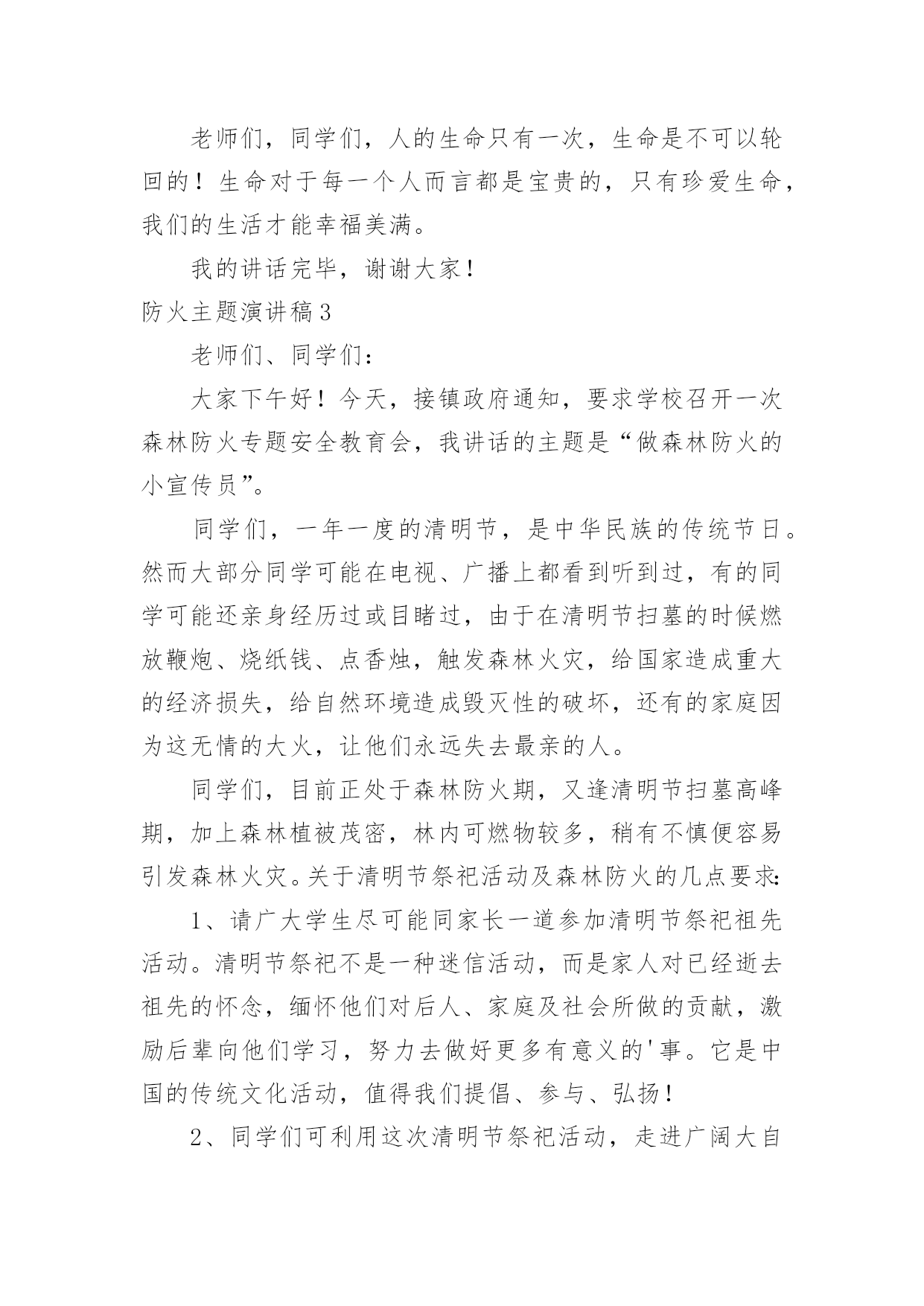 老师们，同学们，人的生命只有一次，生命是不可以轮回的！生命对于每一个人而言都是宝贵的，只有珍爱生命，我们的生活才能幸福美满。

我的讲话完毕，谢谢大家！

防火主题演讲稿3

老师们、同学们：

大家下午好！今天，接镇政府通知，要求学校召开一次森林防火专题安全教育会，我讲话的主题是“做森林防火的小宣传员”。

同学们，一年一度的清明节，是中华民族的传统节日。然而大部分同学可能在电视、广播上都看到听到过，有的同学可能还亲身经历过或目睹过，由于在清明节扫墓的时候燃放鞭炮、烧纸钱、点香烛，触发森林火灾，给国家造成重大的经济损失，给自然环境造成毁灭性的破坏，还有的家庭因为这无情的大火，让他们永远失去最亲的人。

同学们，目前正处于森林防火期，又逢清明节扫墓高峰期，加上森林植被茂密，林内可燃物较多，稍有不慎便容易引发森林火灾。关于清明节祭祀活动及森林防火的几点要求：

1、请广大学生尽可能同家长一道参加清明节祭祀祖先活动。清明节祭祀不是一种迷信活动，而是家人对已经逝去祖先的怀念，缅怀他们对后人、家庭及社会所做的贡献，激励后辈向他们学习，努力去做好更多有意义的'事。它是中国的传统文化活动，值得我们提倡、参与、弘扬！

2、同学们可利用这次清明节祭祀活动，走进广阔大自